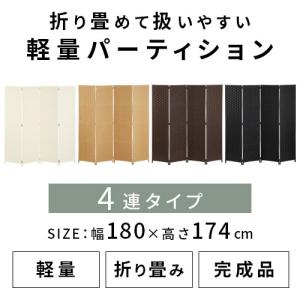 折り畳めて扱いやすい
軽量パーティション

4連タイプ

SIZE：幅180×高さ174cm

軽量

折り畳み

完成品